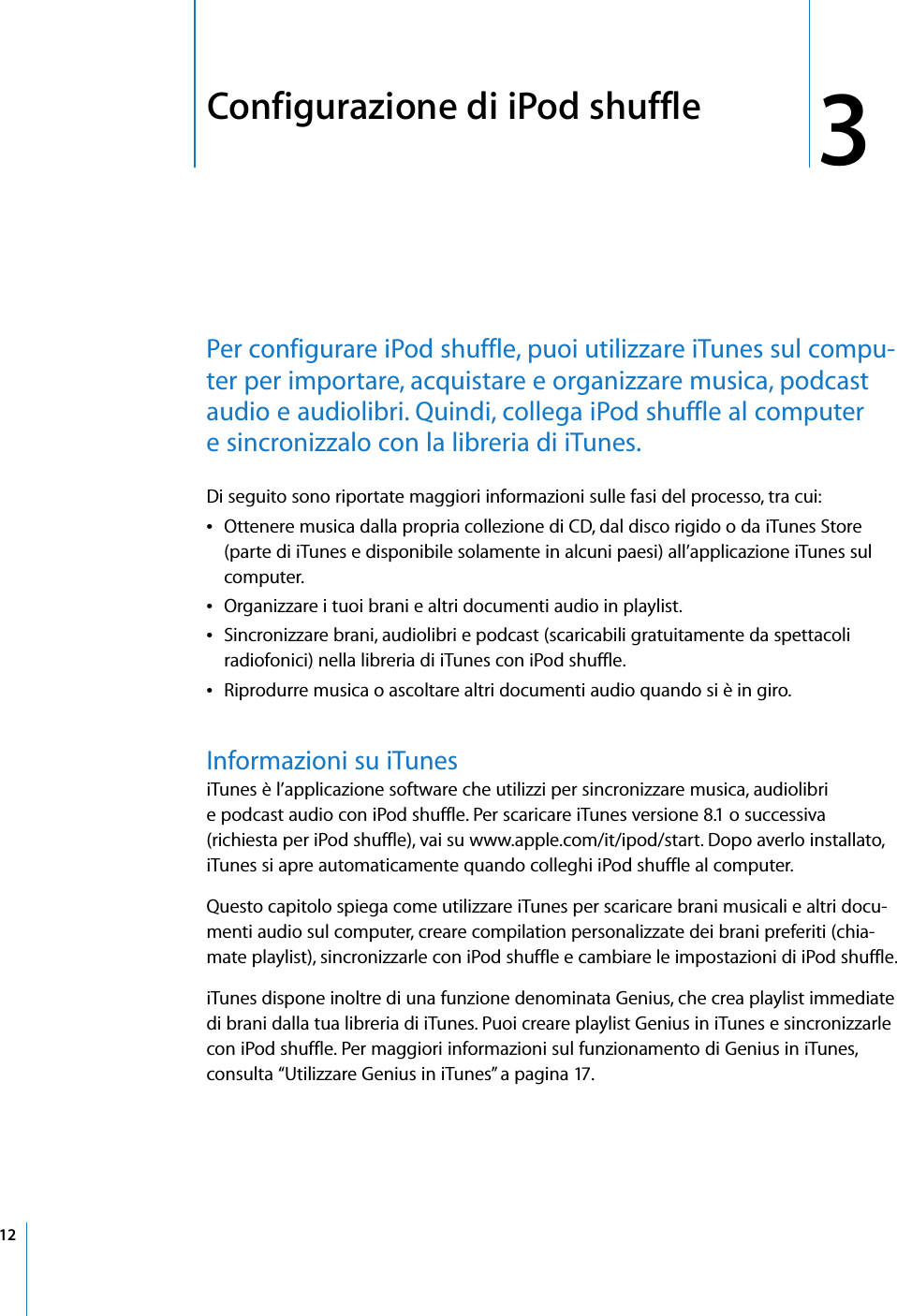 Configurazione di iPod shuffle

3

Per configurare iPod shuffle, puoi utilizzare iTunes sul computer per importare, acquistare e organizzare musica, podcast audio e audiolibri. Quindi, collega iPod shuffle al computer e sincronizzalo con la libreria di iTunes.

Di seguito sono riportate maggiori informazioni sulle fasi del processo, tra cui:

• Ottenere musica dalla propria collezione di CD, dal disco rigido o da iTunes Store (parte di iTunes e disponibile solamente in alcuni paesi) all'applicazione iTunes sul computer.

• Organizzare i tuoi brani e altri documenti audio in playlist.

• Sincronizzare brani, audiolibri e podcast (scaricabili gratuitamente da spettacoli radiofonici) nella libreria di iTunes con iPod shuffle.

• Riprodurre musica o ascoltare altri documenti audio quando si è in giro.

Informazioni su iTunes

iTunes è l'applicazione software che utilizzi per sincronizzare musica, audiolibri e podcast audio con iPod shuffle. Per scaricare iTunes versione 8.1 o successiva (richiesta per iPod shuffle), vai su www.apple.com/it/ipod/start. Dopo averlo installato, iTunes si apre automaticamente quando colleghi iPod shuffle al computer.

Questo capitolo spiega come utilizzare iTunes per scaricare brani musicali e altri documenti audio sul computer, creare compilation personalizzate dei brani preferiti (chiamate playlist), sincronizzarle con iPod shuffle e cambiare le impostazioni di iPod shuffle.

iTunes dispone inoltre di una funzione denominata Genius, che crea playlist immediate di brani dalla tua libreria di iTunes. Puoi creare playlist Genius in iTunes e sincronizzarle con iPod shuffle. Per maggiori informazioni sul funzionamento di Genius in iTunes, consulta "Utilizzare Genius in iTunes" a pagina 17.

12